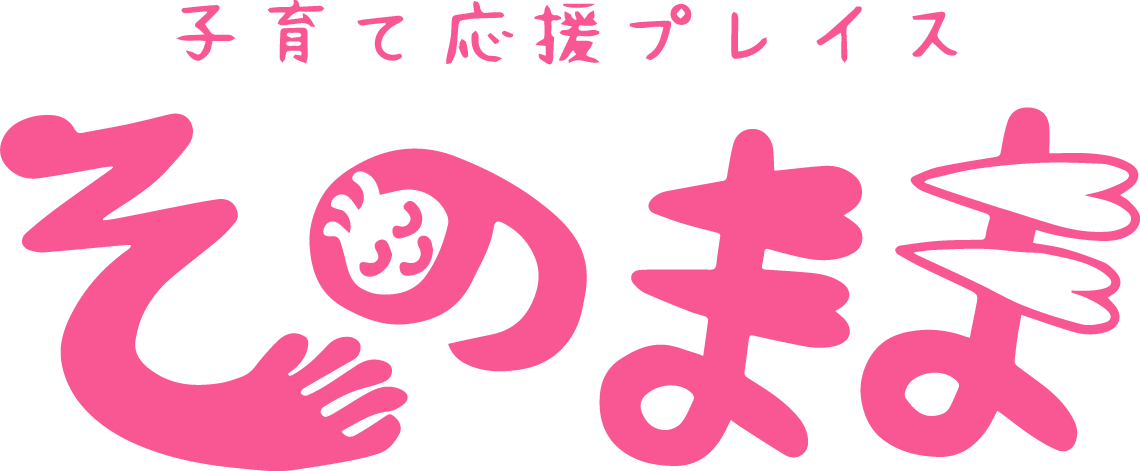 子育て応援プレイス
そのまま